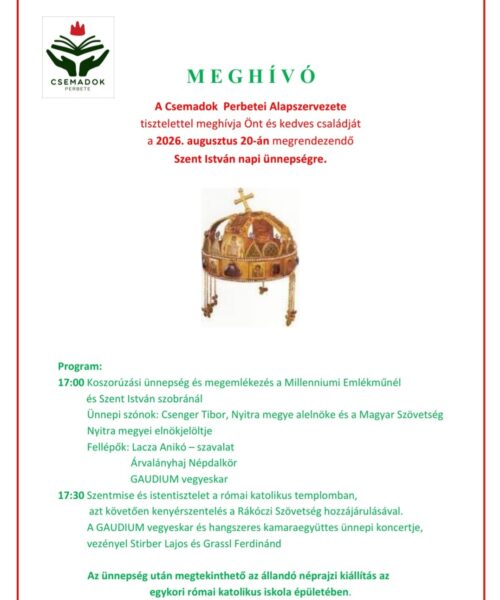 CSEMADOK
PERBETE

MEGHÍVÓ

A Csemadok Perbetei Alapszervezete
tisztelettel meghívja Önt és kedves családját
a 2026. augusztus 20-án megrendezendő
Szent István napi ünnepségre.

Program:
17:00 Koszorúzási ünnepség és megemlékezés a Millenniumi Emlékműnél és Szent István szobránál
Ünnepi szónok: Csenger Tibor, Nyitra megye alelnöke és a Magyar Szövetség Nyitra megyei elnökjelöltje
Fellépők: Lacza Anikó – szavalat
Árvalányhaj Népdalkör
GAUDIUM vegyeskar
17:30 Szentmise és istentisztelet a római katolikus templomban, azt követően kenyérszentelés a Rákóczi Szövetség hozzájárulásával.
A GAUDIUM vegyeskar és hangszeres kamaraegyüttes ünnepi koncertje, vezényel Stirber Lajos és Grassl Ferdinánd

Az ünnepség után megtekinthető az állandó néprajzi kiállítás az egykori római katolikus iskola épületében.